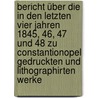 bericht über die in den letzten vier jahren 1845, 46, 47 und 48 zu constantionopel gedruckten und lithographirten werke